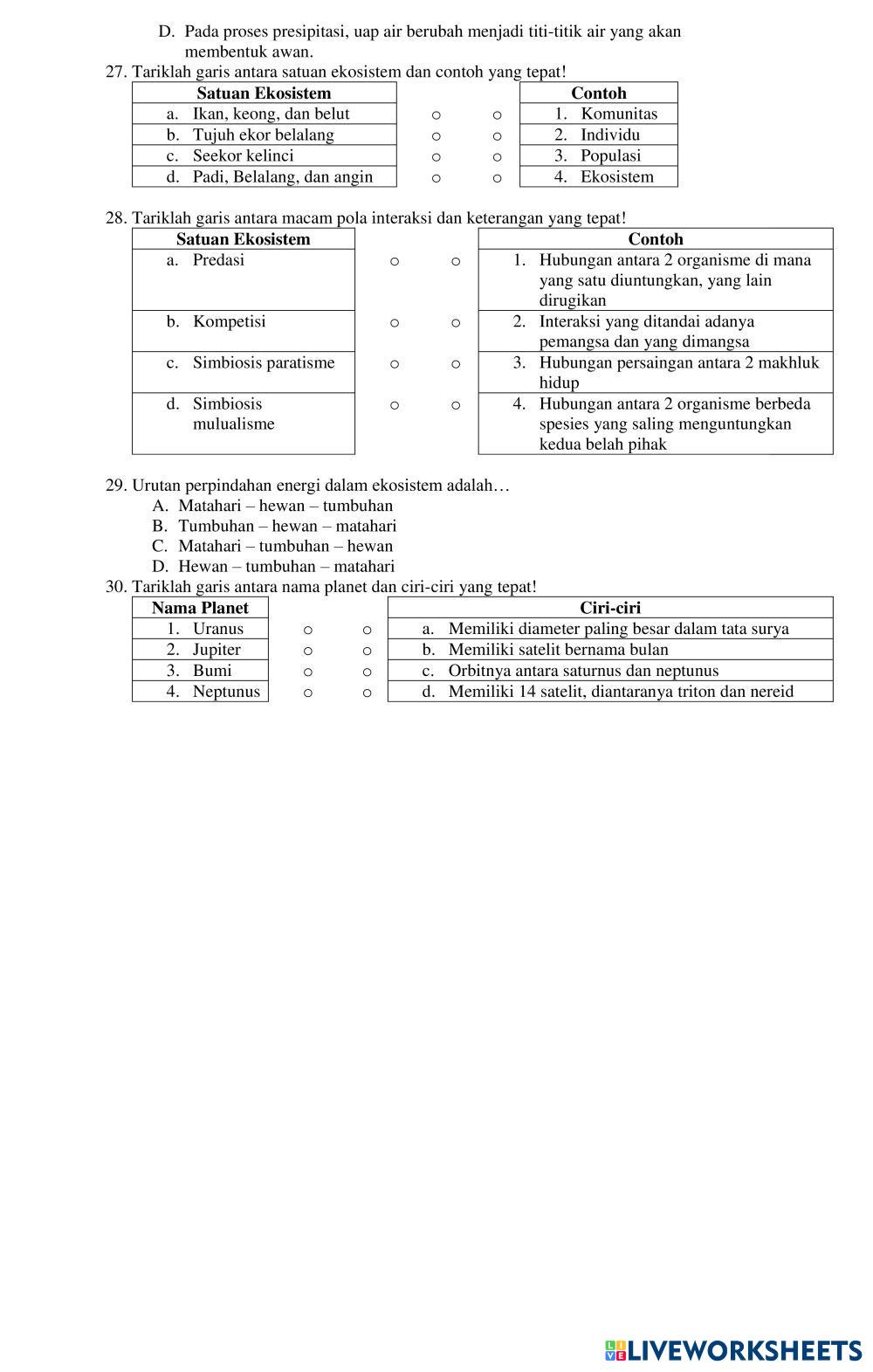 D. Pada proses presipitasi, uap air berubah menjadi titi-titik air yang akan membentuk awan.

27. Tariklah garis antara satuan ekosistem dan contoh yang tepat!

| Satuan Ekosistem | | | Contoh |
|---|---|---|---|
| a. Ikan, keong, dan belut | o | o | 1. Komunitas |
| b. Tujuh ekor belalang | o | o | 2. Individu |
| c. Seekor kelinci | o | o | 3. Populasi |
| d. Padi, Belalang, dan angin | o | o | 4. Ekosistem |

28. Tariklah garis antara macam pola interaksi dan keterangan yang tepat!

| Satuan Ekosistem | | | Contoh |
|---|---|---|---|
| a. Predasi | o | o | 1. Hubungan antara 2 organisme di mana yang satu diuntungkan, yang lain dirugikan |
| b. Kompetisi | o | o | 2. Interaksi yang ditandai adanya pemangsa dan yang dimangsa |
| c. Simbiosis paratisme | o | o | 3. Hubungan persaingan antara 2 makhluk hidup |
| d. Simbiosis mulualisme | o | o | 4. Hubungan antara 2 organisme berbeda spesies yang saling menguntungkan kedua belah pihak |

29. Urutan perpindahan energi dalam ekosistem adalah…
A. Matahari – hewan – tumbuhan
B. Tumbuhan – hewan – matahari
C. Matahari – tumbuhan – hewan
D. Hewan – tumbuhan – matahari

30. Tariklah garis antara nama planet dan ciri-ciri yang tepat!

| Nama Planet | | | Ciri-ciri |
|---|---|---|---|
| 1. Uranus | o | o | a. Memiliki diameter paling besar dalam tata surya |
| 2. Jupiter | o | o | b. Memiliki satelit bernama bulan |
| 3. Bumi | o | o | c. Orbitnya antara saturnus dan neptunus |
| 4. Neptunus | o | o | d. Memiliki 14 satelit, diantaranya triton dan nereid |

LIVEWORKSHEETS